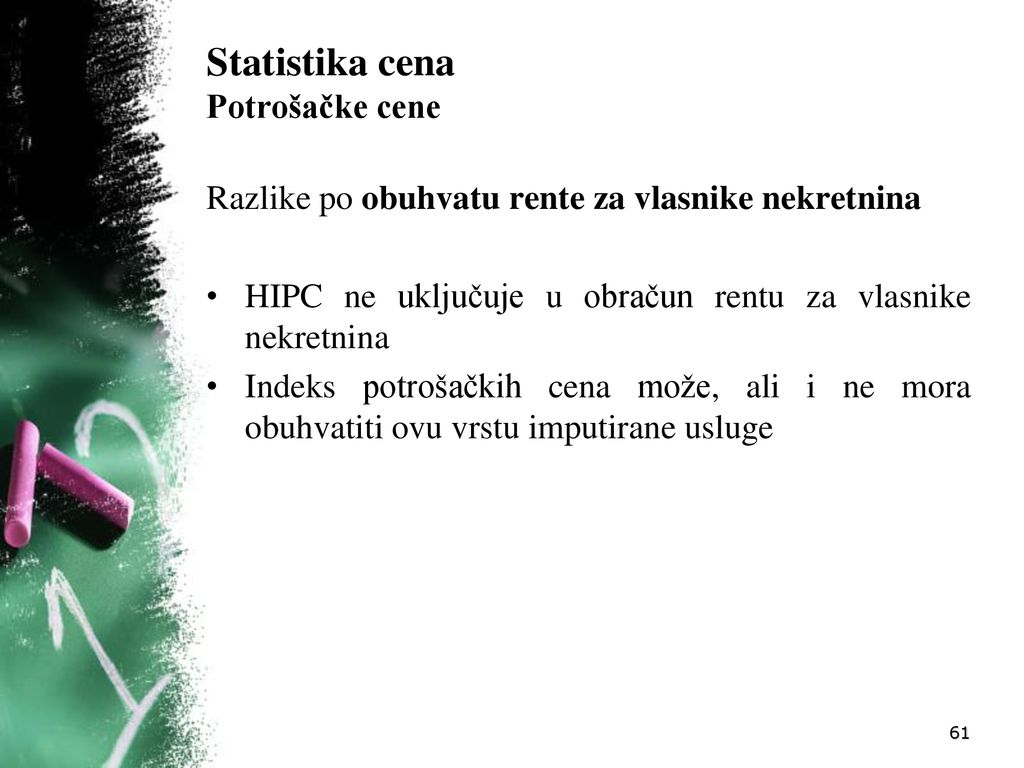 Statistika cena
Potrošačke cene

Razlike po obuhvatu rente za vlasnike nekretnina

• HIPC ne uključuje u obračun rentu za vlasnike nekretnina
• Indeks potrošačkih cena može, ali i ne mora obuhvatiti ovu vrstu imputirane usluge

61